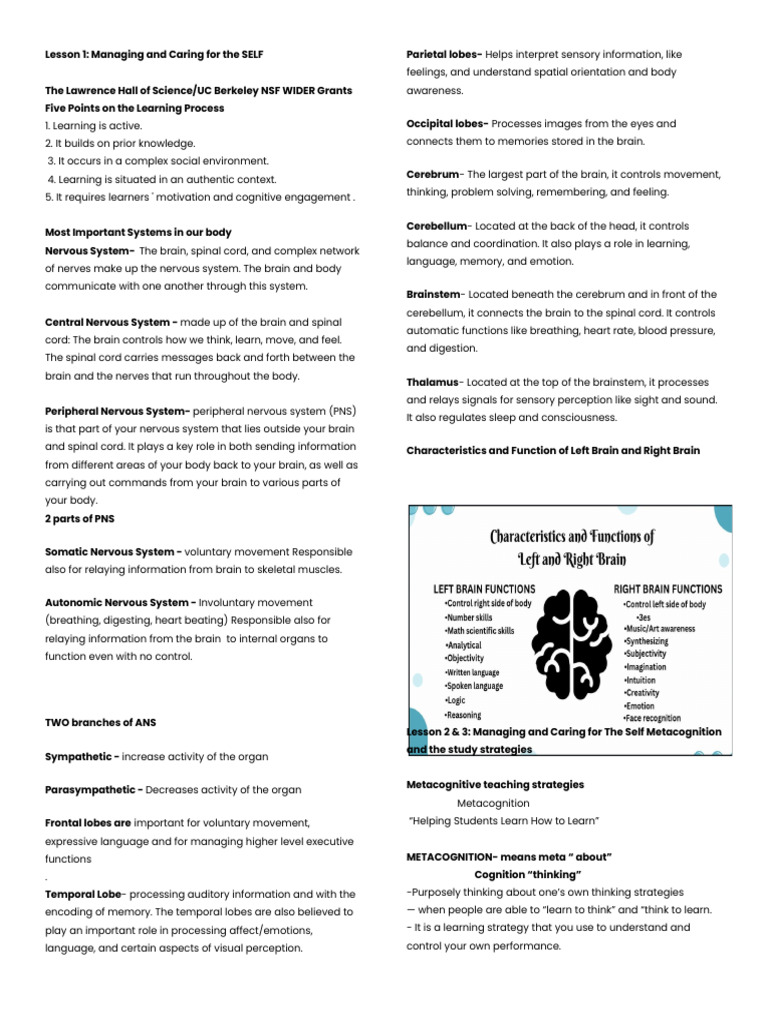 Lesson 1: Managing and Caring for the SELF

The Lawrence Hall of Science/UC Berkeley NSF WIDER Grants
Five Points on the Learning Process
1. Learning is active.
2. It builds on prior knowledge.
3. It occurs in a complex social environment.
4. Learning is situated in an authentic context.
5. It requires learners ́ motivation and cognitive engagement .

Most Important Systems in our body
Nervous System- The brain, spinal cord, and complex network of nerves make up the nervous system. The brain and body communicate with one another through this system.

Central Nervous System - made up of the brain and spinal cord: The brain controls how we think, learn, move, and feel. The spinal cord carries messages back and forth between the brain and the nerves that run throughout the body.

Peripheral Nervous System- peripheral nervous system (PNS) is that part of your nervous system that lies outside your brain and spinal cord. It plays a key role in both sending information from different areas of your body back to your brain, as well as carrying out commands from your brain to various parts of your body.
2 parts of PNS

Somatic Nervous System - voluntary movement Responsible also for relaying information from brain to skeletal muscles.

Autonomic Nervous System - Involuntary movement (breathing, digesting, heart beating) Responsible also for relaying information from the brain to internal organs to function even with no control.

TWO branches of ANS

Sympathetic - increase activity of the organ

Parasympathetic - Decreases activity of the organ

Frontal lobes are important for voluntary movement, expressive language and for managing higher level executive functions
.
Temporal Lobe- processing auditory information and with the encoding of memory. The temporal lobes are also believed to play an important role in processing affect/emotions, language, and certain aspects of visual perception.

Parietal lobes- Helps interpret sensory information, like feelings, and understand spatial orientation and body awareness.

Occipital lobes- Processes images from the eyes and connects them to memories stored in the brain.

Cerebrum- The largest part of the brain, it controls movement, thinking, problem solving, remembering, and feeling.

Cerebellum- Located at the back of the head, it controls balance and coordination. It also plays a role in learning, language, memory, and emotion.

Brainstem- Located beneath the cerebrum and in front of the cerebellum, it connects the brain to the spinal cord. It controls automatic functions like breathing, heart rate, blood pressure, and digestion.

Thalamus- Located at the top of the brainstem, it processes and relays signals for sensory perception like sight and sound. It also regulates sleep and consciousness.

Characteristics and Function of Left Brain and Right Brain

Characteristics and Functions of Left and Right Brain

LEFT BRAIN FUNCTIONS
•Control right side of body
•Number skills
•Math scientific skills
•Analytical
•Objectivity
•Written language
•Spoken language
•Logic
•Reasoning

RIGHT BRAIN FUNCTIONS
•Control left side of body
•3es
•Music/Art awareness
•Synthesizing
•Subjectivity
•Imagination
•Intuition
•Creativity
•Emotion
•Face recognition

Lesson 2 & 3: Managing and Caring for The Self Metacognition and the study strategies

Metacognitive teaching strategies
Metacognition
"Helping Students Learn How to Learn"

METACOGNITION- means meta " about"
Cognition "thinking"
-Purposely thinking about one's own thinking strategies
— when people are able to "learn to think" and "think to learn.
- It is a learning strategy that you use to understand and control your own performance.